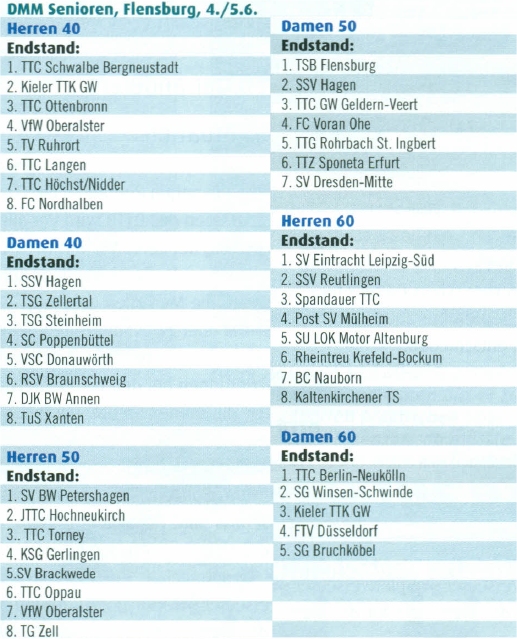 DMM Senioren, Flensburg, 4./5.6.

Herren 40
Endstand:
1. TTC Schwalbe Bergneustadt
2. Kieler TTK GW
3. TTC Ottenbronn
4. VfW Oberalster
5. TV Ruhrort
6. TTC Langen
7. TTC Höchst/Nidder
8. FC Nordhalben

Damen 40
Endstand:
1. SSV Hagen
2. TSG Zellertal
3. TSG Steinheim
4. SC Poppenbüttel
5. VSC Donauwörth
6. RSV Braunschweig
7. DJK BW Annen
8. TuS Xanten

Herren 50
Endstand:
1. SV BW Petershagen
2. JTTC Hochneukirch
3.. TTC Torney
4. KSG Gerlingen
5.SV Brackwede
6. TTC Oppau
7. VfW Oberalster
8. TG Zell

Damen 50
Endstand:
1. TSB Flensburg
2. SSV Hagen
3. TTC GW Geldern-Veert
4. FC Voran Ohe
5. TTG Rohrbach St. Ingbert
6. TTZ Sponeta Erfurt
7. SV Dresden-Mitte

Herren 60
Endstand:
1. SV Eintracht Leipzig-Süd
2. SSV Reutlingen
3. Spandauer TTC
4. Post SV Mülheim
5. SU LOK Motor Altenburg
6. Rheintreu Krefeld-Bockum
7. BC Nauborn
8. Kaltenkirchener TS

Damen 60
Endstand:
1. TTC Berlin-Neukölln
2. SG Winsen-Schwinde
3. Kieler TTK GW
4. FTV Düsseldorf
5. SG Bruchköbel